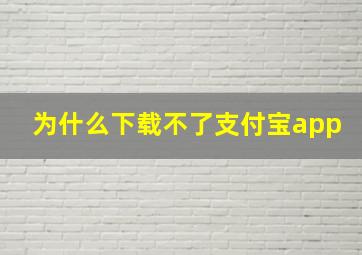 为什么下载不了支付宝app